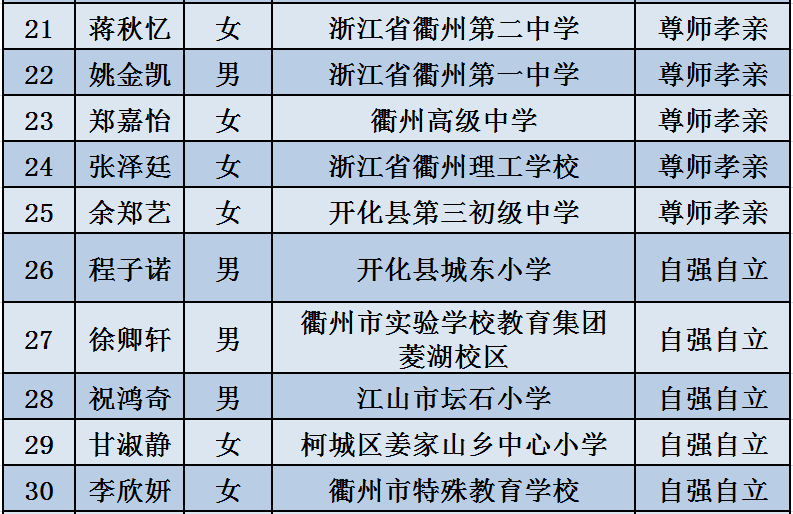 | 21 | 蒋秋忆 | 女 | 浙江省衢州第二中学 | 尊师孝亲 |
|---|---|---|---|---|
| 22 | 姚金凯 | 男 | 浙江省衢州第一中学 | 尊师孝亲 |
| 23 | 郑嘉怡 | 女 | 衢州高级中学 | 尊师孝亲 |
| 24 | 张泽廷 | 女 | 浙江省衢州理工学校 | 尊师孝亲 |
| 25 | 余郑艺 | 女 | 开化县第三初级中学 | 尊师孝亲 |
| 26 | 程子诺 | 男 | 开化县城东小学 | 自强自立 |
| 27 | 徐卿轩 | 男 | 衢州市实验学校教育集团菱湖校区 | 自强自立 |
| 28 | 祝鸿奇 | 男 | 江山市坛石小学 | 自强自立 |
| 29 | 甘淑静 | 女 | 柯城区姜家山乡中心小学 | 自强自立 |
| 30 | 李欣妍 | 女 | 衢州市特殊教育学校 | 自强自立 |